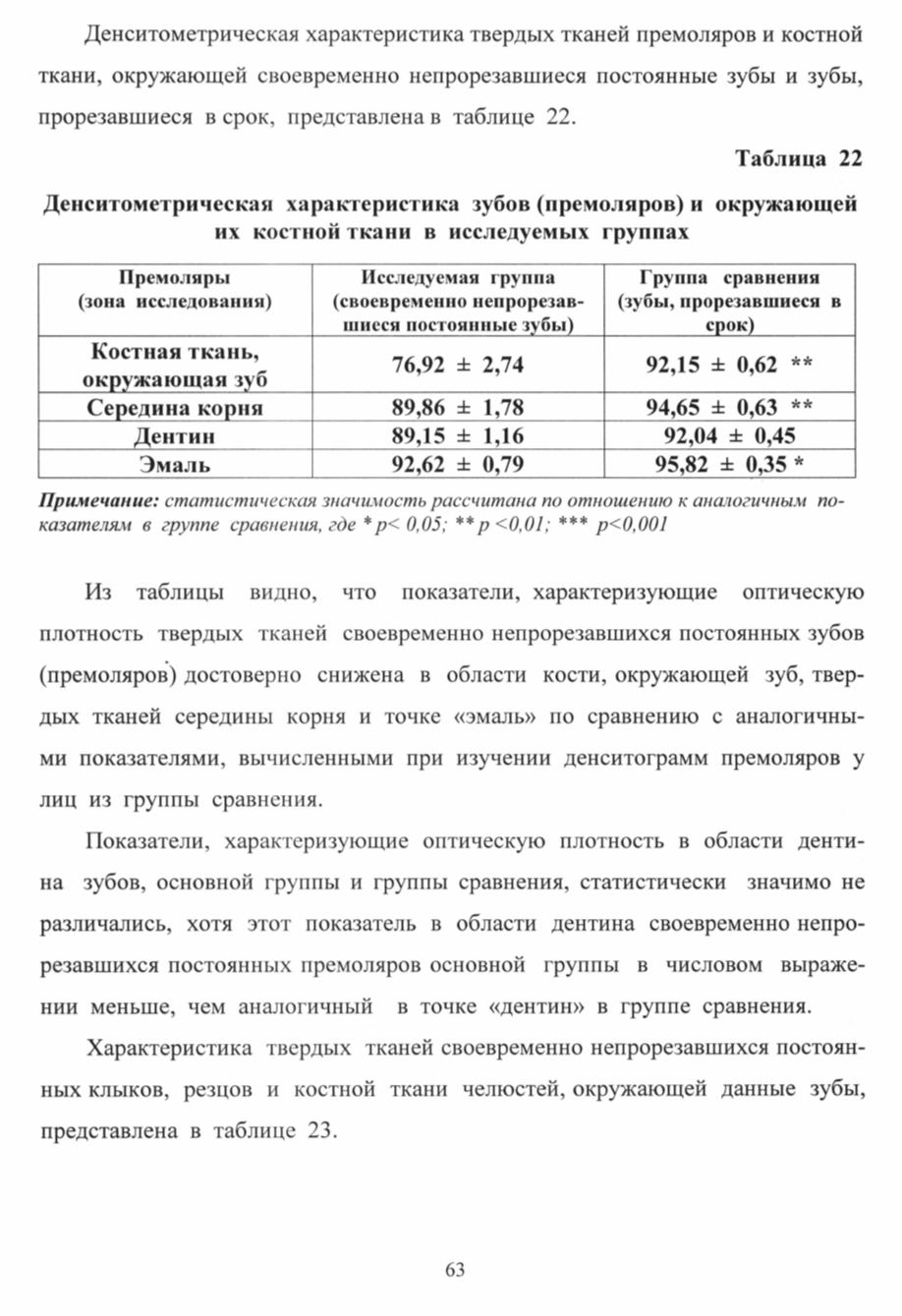 Денситометрическая характеристика твердых тканей премоляров и костной ткани, окружающей своевременно непрорезавшиеся постоянные зубы и зубы, прорезавшиеся в срок, представлена в таблице 22.

Таблица 22

Денситометрическая характеристика зубов (премоляров) и окружающей их костной ткани в исследуемых группах

| Премоляры (зона исследования) | Исследуемая группа (своевременно непрорезавшиеся постоянные зубы) | Группа сравнения (зубы, прорезавшиеся в срок) |
|---|---|---|
| Костная ткань, окружающая зуб | 76,92 ± 2,74 | 92,15 ± 0,62 ** |
| Середина корня | 89,86 ± 1,78 | 94,65 ± 0,63 ** |
| Дентин | 89,15 ± 1,16 | 92,04 ± 0,45 |
| Эмаль | 92,62 ± 0,79 | 95,82 ± 0,35 * |

Примечание: статистическая значимость рассчитана по отношению к аналогичным показателям в группе сравнения, где * p< 0,05; ** p <0,01; *** p<0,001

Из таблицы видно, что показатели, характеризующие оптическую плотность твердых тканей своевременно непрорезавшихся постоянных зубов (премоляров) достоверно снижена в области кости, окружающей зуб, твердых тканей середины корня и точке «эмаль» по сравнению с аналогичными показателями, вычисленными при изучении денситограмм премоляров у лиц из группы сравнения.

Показатели, характеризующие оптическую плотность в области дентина зубов, основной группы и группы сравнения, статистически значимо не различались, хотя этот показатель в области дентина своевременно непрорезавшихся постоянных премоляров основной группы в числовом выражении меньше, чем аналогичный в точке «дентин» в группе сравнения.

Характеристика твердых тканей своевременно непрорезавшихся постоянных клыков, резцов и костной ткани челюстей, окружающей данные зубы, представлена в таблице 23.

63